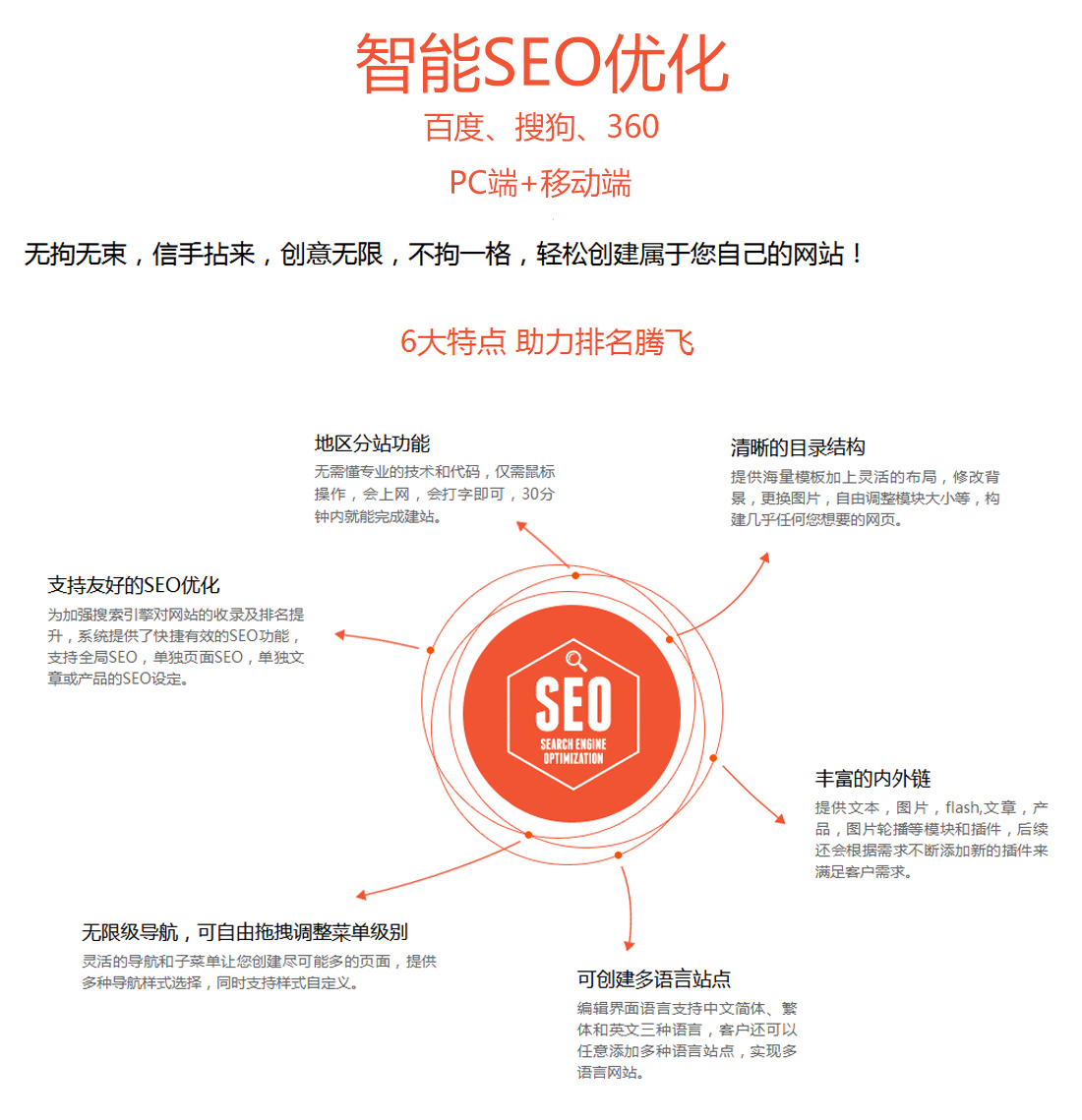 智能SEO优化

百度、搜狗、360

PC端+移动端

无拘无束，信手拈来，创意无限，不拘一格，轻松创建属于您自己的网站！

6大特点 助力排名腾飞

地区分站功能

无需懂专业的技术和代码，仅需鼠标操作，会上网，会打字即可，30分钟内就能完成建站。

清晰的目录结构

提供海量模板加上灵活的布局，修改背景，更换图片，自由调整模块大小等，构建几乎任何您想要的网页。

支持友好的SEO优化

为加强搜索引擎对网站的收录及排名提升，系统提供了快捷有效的SEO功能，支持全局SEO，单独页面SEO，单独文章或产品的SEO设定。

SEO
SEARCH ENGINE OPTIMIZATION

丰富的内外链

提供文本，图片，flash,文章，产品，图片轮播等模块和插件，后续还会根据需求不断添加新的插件来满足客户需求。

无限级导航，可自由拖拽调整菜单级别

灵活的导航和子菜单让您创建尽可能多的页面，提供多种导航样式选择，同时支持样式自定义。

可创建多语言站点

编辑界面语言支持中文简体、繁体和英文三种语言，客户还可以任意添加多种语言站点，实现多语言网站。